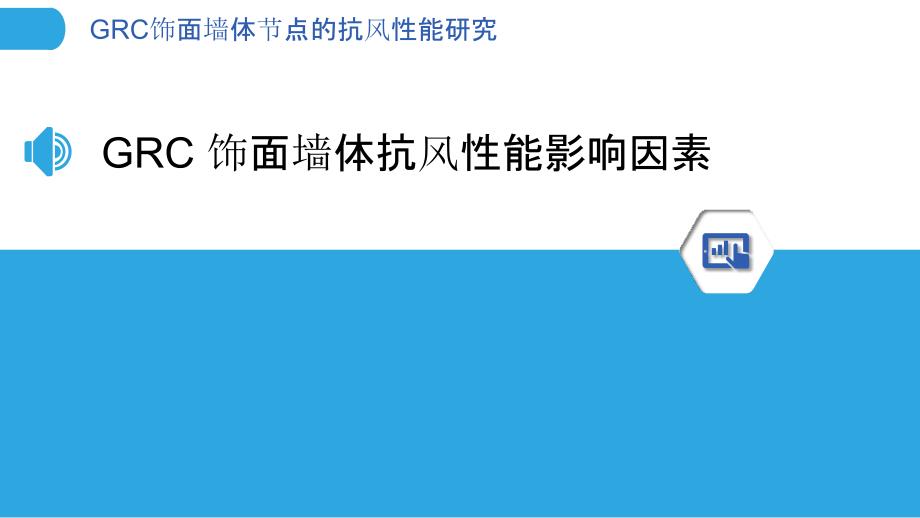 GRC饰面墙体节点的抗风性能研究

GRC 饰面墙体抗风性能影响因素